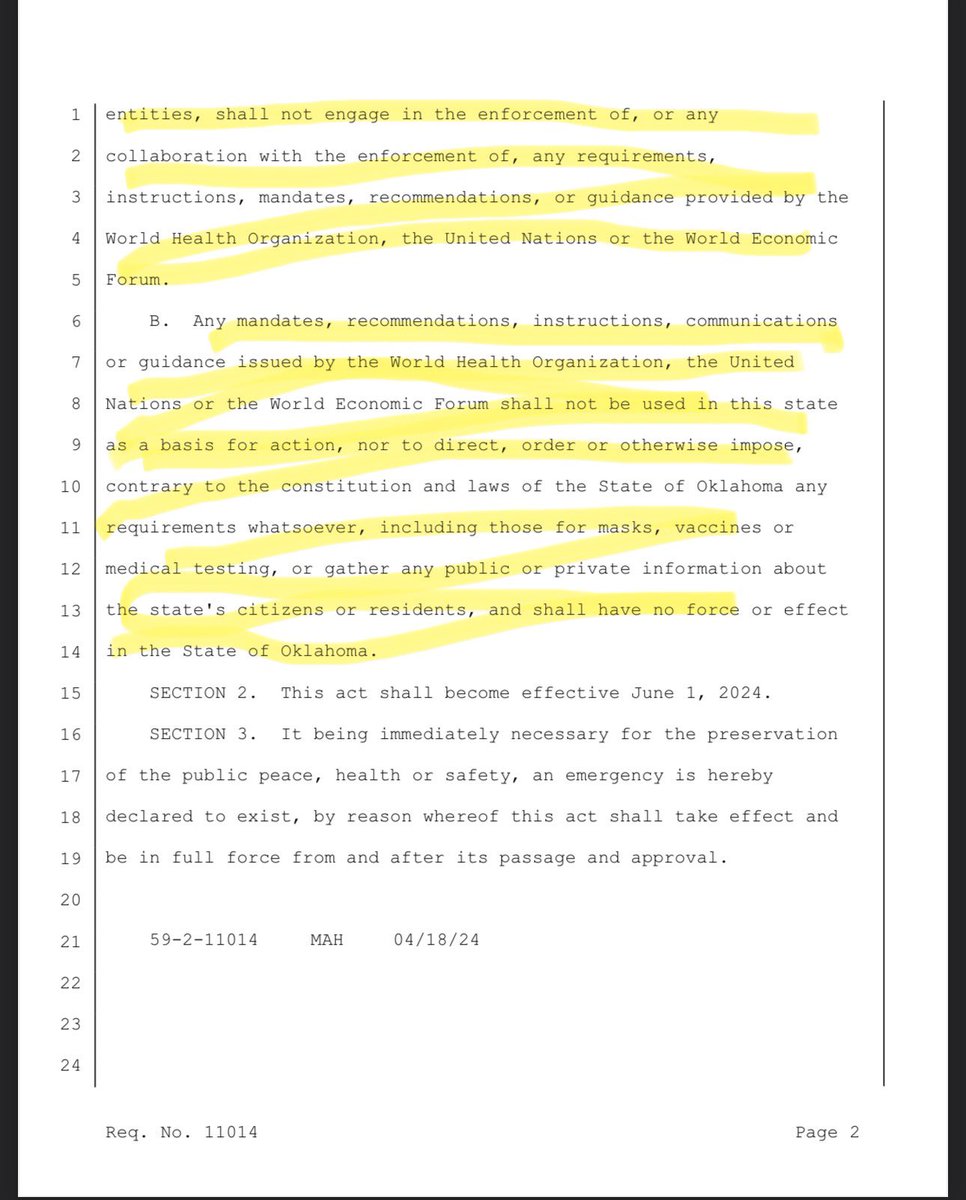 1 entities, shall not engage in the enforcement of, or any
2 collaboration with the enforcement of, any requirements,
3 instructions, mandates, recommendations, or guidance provided by the
4 World Health Organization, the United Nations or the World Economic
5 Forum.
6 B. Any mandates, recommendations, instructions, communications
7 or guidance issued by the World Health Organization, the United
8 Nations or the World Economic Forum shall not be used in this state
9 as a basis for action, nor to direct, order or otherwise impose,
10 contrary to the constitution and laws of the State of Oklahoma any
11 requirements whatsoever, including those for masks, vaccines or
12 medical testing, or gather any public or private information about
13 the state's citizens or residents, and shall have no force or effect
14 in the State of Oklahoma.
15 SECTION 2. This act shall become effective June 1, 2024.
16 SECTION 3. It being immediately necessary for the preservation
17 of the public peace, health or safety, an emergency is hereby
18 declared to exist, by reason whereof this act shall take effect and
19 be in full force from and after its passage and approval.
20
21 59-2-11014 MAH 04/18/24
22
23
24

Req. No. 11014 Page 2